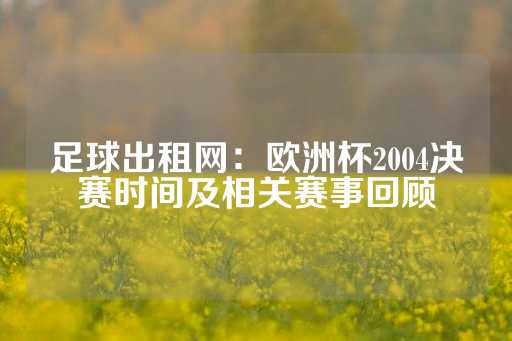 足球出租网：欧洲杯2004决赛时间及相关赛事回顾